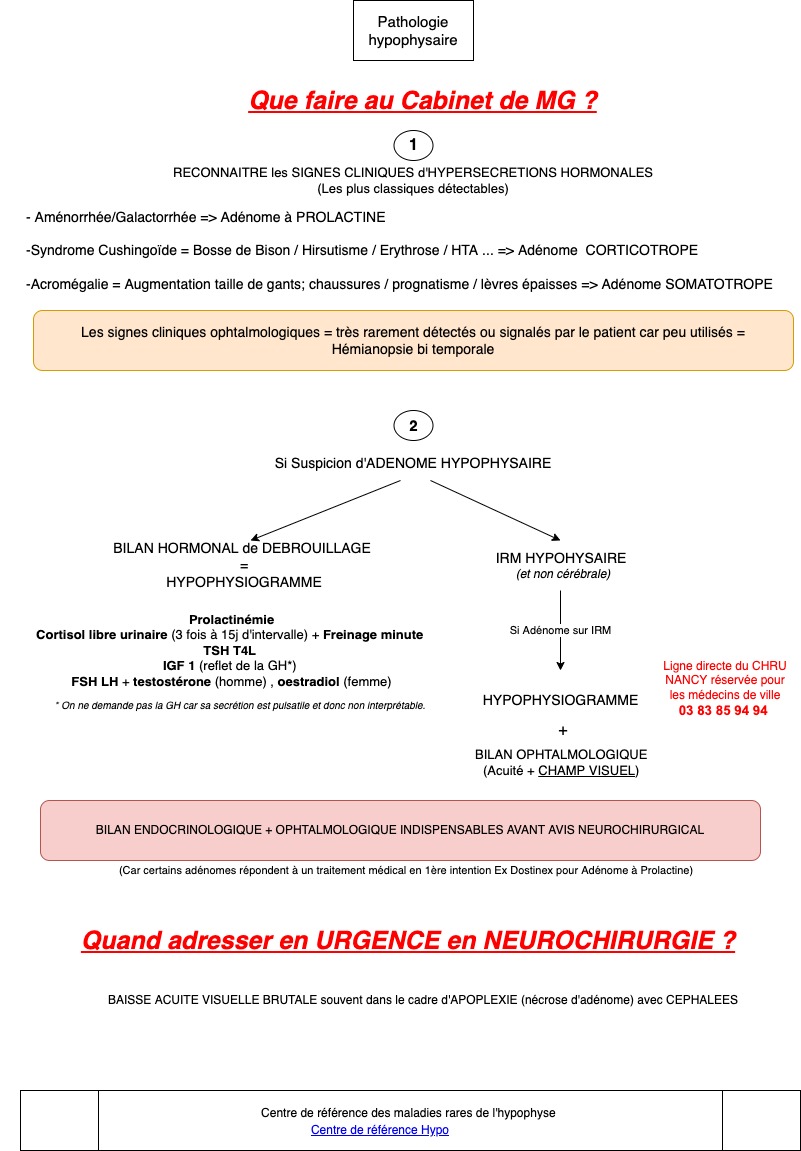 Pathologie hypophysaire

Que faire au Cabinet de MG ?

1

RECONNAITRE les SIGNES CLINIQUES d'HYPERSECRETIONS HORMONALES
(Les plus classiques détectables)

- Aménorrhée/Galactorrhée => Adénome à PROLACTINE

-Syndrome Cushingoïde = Bosse de Bison / Hirsutisme / Erythrose / HTA ... => Adénome CORTICOTROPE

-Acromégalie = Augmentation taille de gants; chaussures / prognatisme / lèvres épaisses => Adénome SOMATOTROPE

Les signes cliniques ophtalmologiques = très rarement détectés ou signalés par le patient car peu utilisés = Hémianopsie bi temporale

2

Si Suspicion d'ADENOME HYPOPHYSAIRE

BILAN HORMONAL de DEBROUILLAGE
=
HYPOPHYSIOGRAMME

Prolactinémie
Cortisol libre urinaire (3 fois à 15j d'intervalle) + Freinage minute
TSH T4L
IGF 1 (reflet de la GH*)
FSH LH + testostérone (homme) , oestradiol (femme)

* On ne demande pas la GH car sa secrétion est pulsatile et donc non interprétable.

IRM HYPOHYSAIRE
(et non cérébrale)

Si Adénome sur IRM

HYPOPHYSIOGRAMME

+

BILAN OPHTALMOLOGIQUE
(Acuité + CHAMP VISUEL)

Ligne directe du CHRU NANCY réservée pour les médecins de ville
03 83 85 94 94

BILAN ENDOCRINOLOGIQUE + OPHTALMOLOGIQUE INDISPENSABLES AVANT AVIS NEUROCHIRURGICAL

(Car certains adénomes répondent à un traitement médical en 1ère intention Ex Dostinex pour Adénome à Prolactine)

Quand adresser en URGENCE en NEUROCHIRURGIE ?

BAISSE ACUITE VISUELLE BRUTALE souvent dans le cadre d'APOPLEXIE (nécrose d'adénome) avec CEPHALEES

Centre de référence des maladies rares de l'hypophyse
Centre de référence Hypo